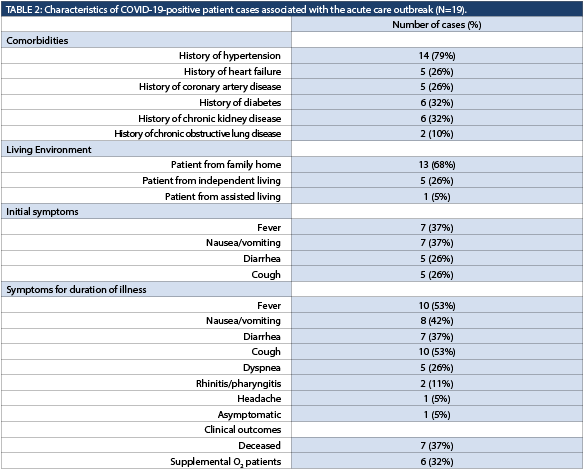 TABLE 2: Characteristics of COVID-19-positive patient cases associated with the acute care outbreak (N=19).

| | Number of cases (%) |
|---|---|
| Comorbidities | |
| History of hypertension | 14 (79%) |
| History of heart failure | 5 (26%) |
| History of coronary artery disease | 5 (26%) |
| History of diabetes | 6 (32%) |
| History of chronic kidney disease | 6 (32%) |
| History of chronic obstructive lung disease | 2 (10%) |
| Living Environment | |
| Patient from family home | 13 (68%) |
| Patient from independent living | 5 (26%) |
| Patient from assisted living | 1 (5%) |
| Initial symptoms | |
| Fever | 7 (37%) |
| Nausea/vomiting | 7 (37%) |
| Diarrhea | 5 (26%) |
| Cough | 5 (26%) |
| Symptoms for duration of illness | |
| Fever | 10 (53%) |
| Nausea/vomiting | 8 (42%) |
| Diarrhea | 7 (37%) |
| Cough | 10 (53%) |
| Dyspnea | 5 (26%) |
| Rhinitis/pharyngitis | 2 (11%) |
| Headache | 1 (5%) |
| Asymptomatic | 1 (5%) |
| Clinical outcomes | |
| Deceased | 7 (37%) |
| Supplemental $O_2$ patients | 6 (32%) |